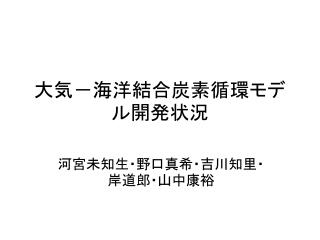 大気－海洋結合炭素循環モデル開発状況

河宮未知生･野口真希･吉川知里･岸道郎･山中康裕